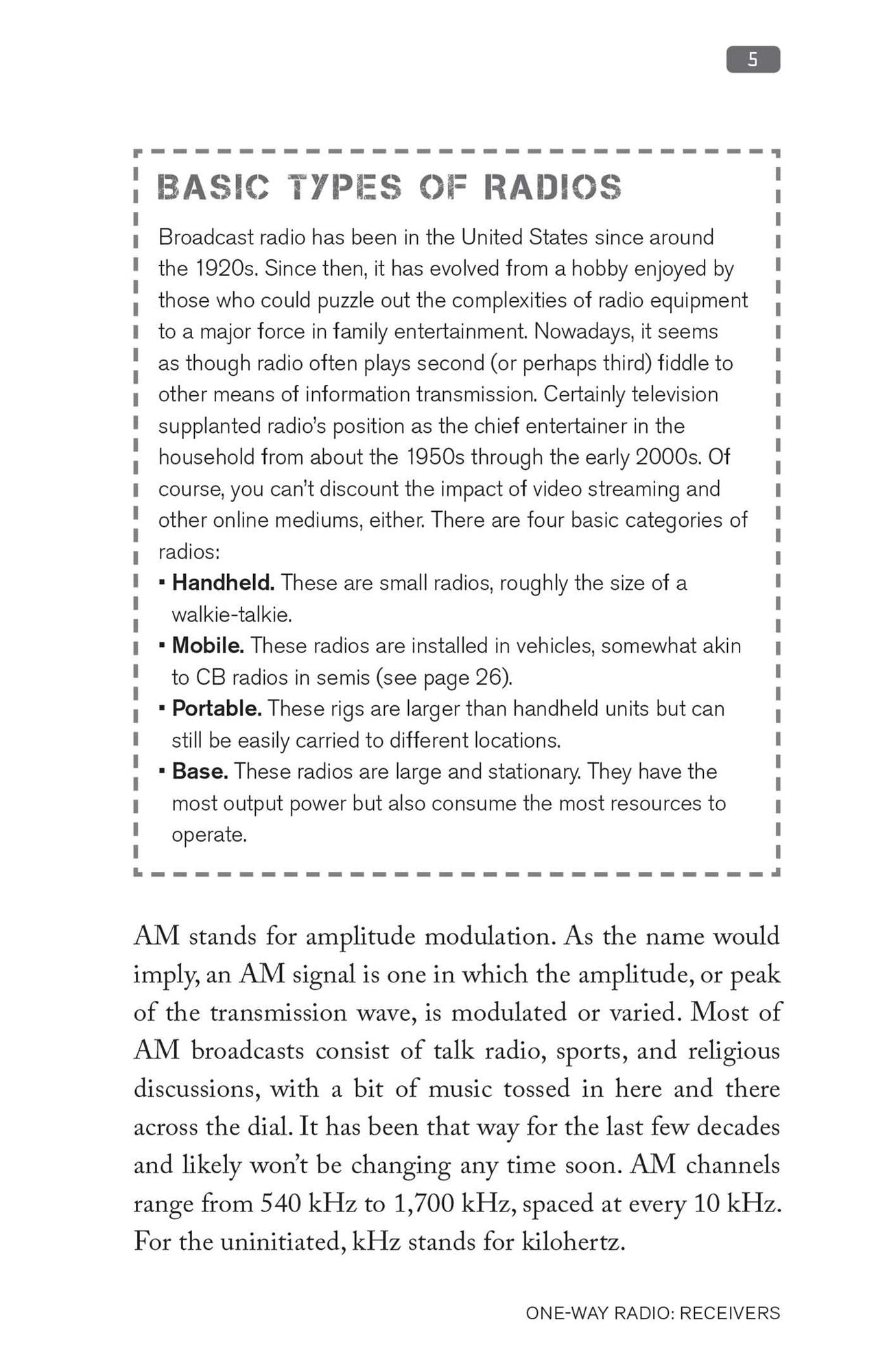 5

BASIC TYPES OF RADIOS

Broadcast radio has been in the United States since around the 1920s. Since then, it has evolved from a hobby enjoyed by those who could puzzle out the complexities of radio equipment to a major force in family entertainment. Nowadays, it seems as though radio often plays second (or perhaps third) fiddle to other means of information transmission. Certainly television supplanted radio's position as the chief entertainer in the household from about the 1950s through the early 2000s. Of course, you can't discount the impact of video streaming and other online mediums, either. There are four basic categories of radios:

• Handheld. These are small radios, roughly the size of a walkie-talkie.
• Mobile. These radios are installed in vehicles, somewhat akin to CB radios in semis (see page 26).
• Portable. These rigs are larger than handheld units but can still be easily carried to different locations.
• Base. These radios are large and stationary. They have the most output power but also consume the most resources to operate.

AM stands for amplitude modulation. As the name would imply, an AM signal is one in which the amplitude, or peak of the transmission wave, is modulated or varied. Most of AM broadcasts consist of talk radio, sports, and religious discussions, with a bit of music tossed in here and there across the dial. It has been that way for the last few decades and likely won't be changing any time soon. AM channels range from 540 kHz to 1,700 kHz, spaced at every 10 kHz. For the uninitiated, kHz stands for kilohertz.

ONE-WAY RADIO: RECEIVERS